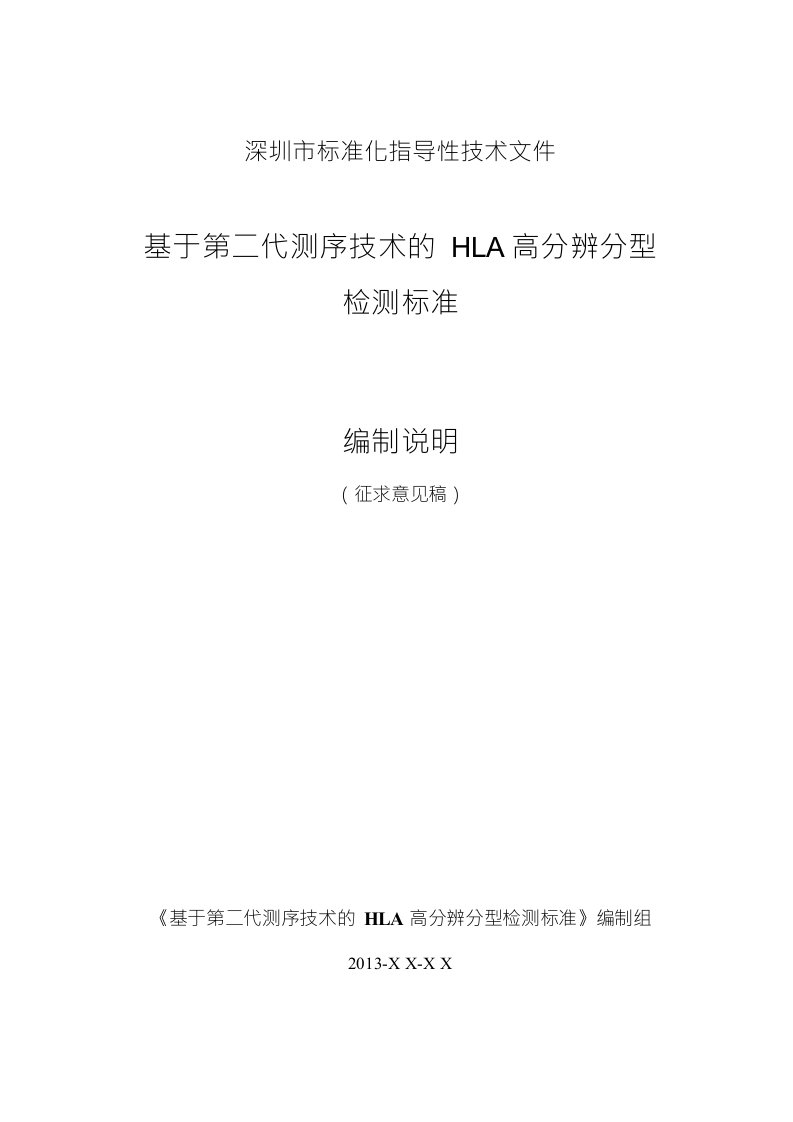 深圳市标准化指导性技术文件

基于第二代测序技术的 HLA 高分辨分型检测标准

编制说明

（征求意见稿）

《基于第二代测序技术的 HLA 高分辨分型检测标准》编制组

2013-X X-X X